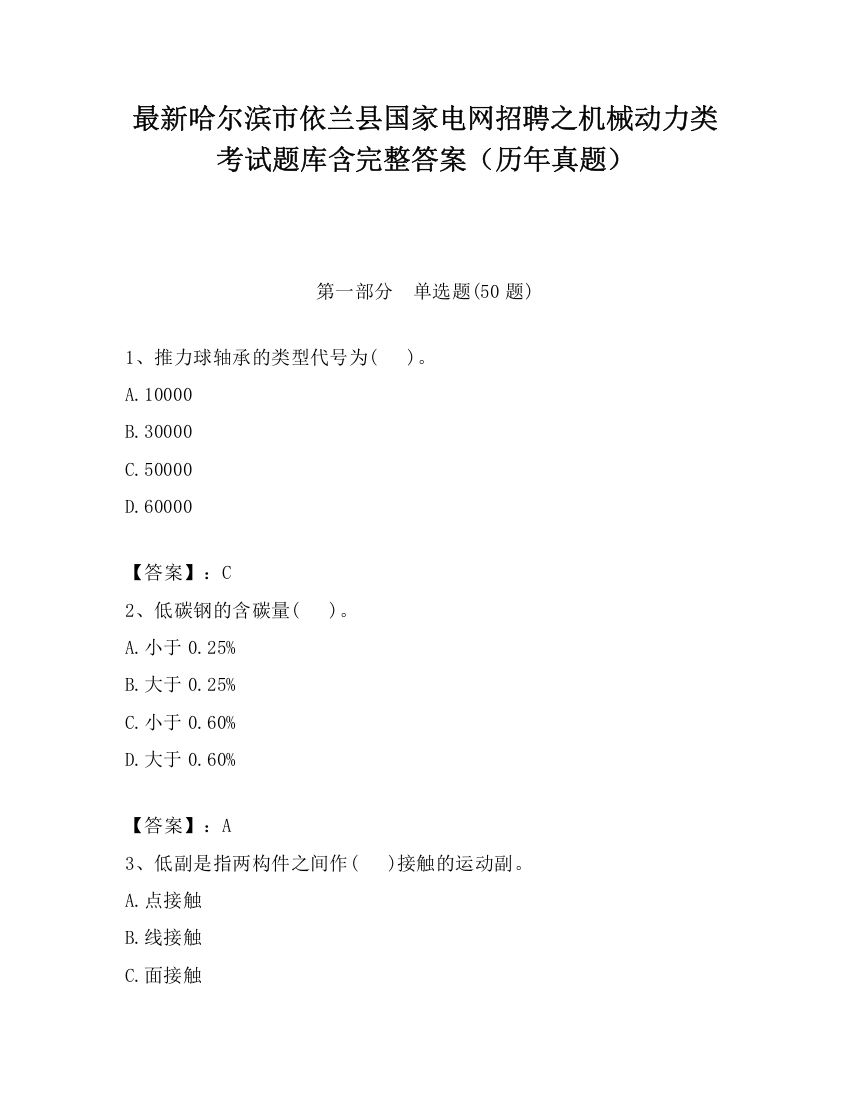 最新哈尔滨市依兰县国家电网招聘之机械动力类考试题库含完整答案（历年真题）

第一部分　单选题(50 题)

1、推力球轴承的类型代号为(　　)。

A. 10000

B. 30000

C. 50000

D. 60000

【答案】：C

2、低碳钢的含碳量(　　)。

A. 小于 0.25%

B. 大于 0.25%

C. 小于 0.60%

D. 大于 0.60%

【答案】：A

3、低副是指两构件之间作(　　)接触的运动副。

A. 点接触

B. 线接触

C. 面接触